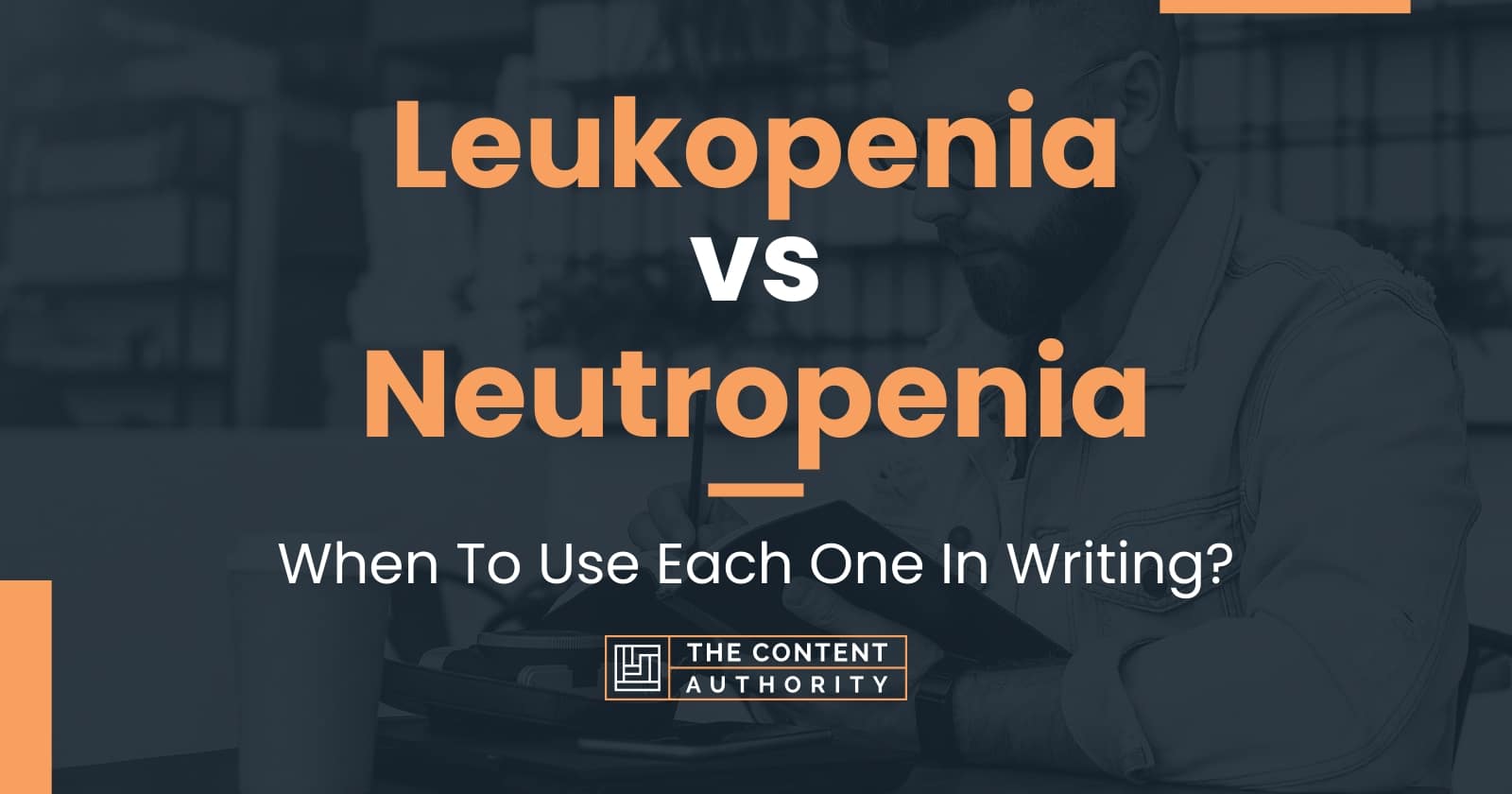 Leukopenia
vs
Neutropenia

When To Use Each One In Writing?

THE CONTENT
AUTHORITY